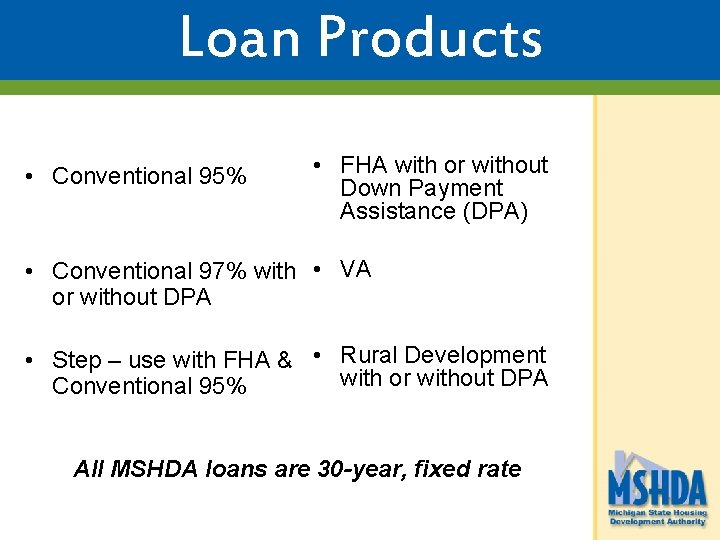 Loan Products

• Conventional 95%

• Conventional 97% with or without DPA

• Step – use with FHA & Conventional 95%

• FHA with or without Down Payment Assistance (DPA)

• VA

• Rural Development with or without DPA

All MSHDA loans are 30-year, fixed rate

MSHDA
Michigan State Housing Development Authority